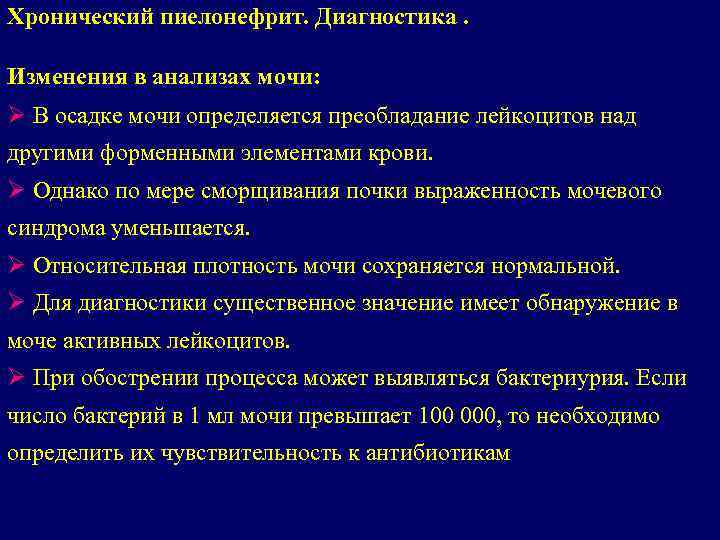 Хронический пиелонефрит. Диагностика .

Изменения в анализах мочи:

➢ В осадке мочи определяется преобладание лейкоцитов над другими форменными элементами крови.

➢ Однако по мере сморщивания почки выраженность мочевого синдрома уменьшается.

➢ Относительная плотность мочи сохраняется нормальной.

➢ Для диагностики существенное значение имеет обнаружение в моче активных лейкоцитов.

➢ При обострении процесса может выявляться бактериурия. Если число бактерий в 1 мл мочи превышает 100 000, то необходимо определить их чувствительность к антибиотикам